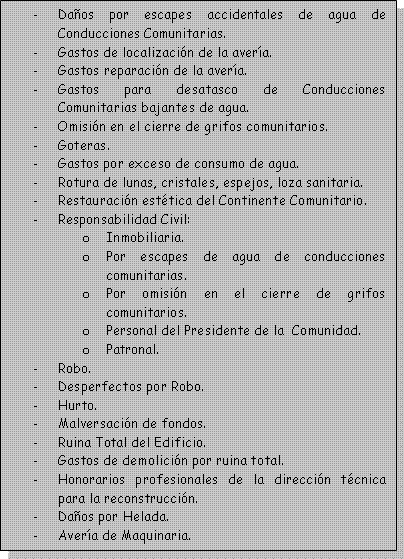 - Daños por escapes accidentales de agua de Conducciones Comunitarias.
- Gastos de localización de la avería.
- Gastos reparación de la avería.
- Gastos para desatasco de Conducciones Comunitarias bajantes de agua.
- Omisión en el cierre de grifos comunitarios.
- Goteras.
- Gastos por exceso de consumo de agua.
- Rotura de lunas, cristales, espejos, loza sanitaria.
- Restauración estética del Continente Comunitario.
- Responsabilidad Civil:
  o Inmobiliaria.
  o Por escapes de agua de conducciones comunitarias.
  o Por omisión en el cierre de grifos comunitarios.
  o Personal del Presidente de la Comunidad.
  o Patronal.
- Robo.
- Desperfectos por Robo.
- Hurto.
- Malversación de fondos.
- Ruina Total del Edificio.
- Gastos de demolición por ruina total.
- Honorarios profesionales de la dirección técnica para la reconstrucción.
- Daños por Helada.
- Avería de Maquinaria.